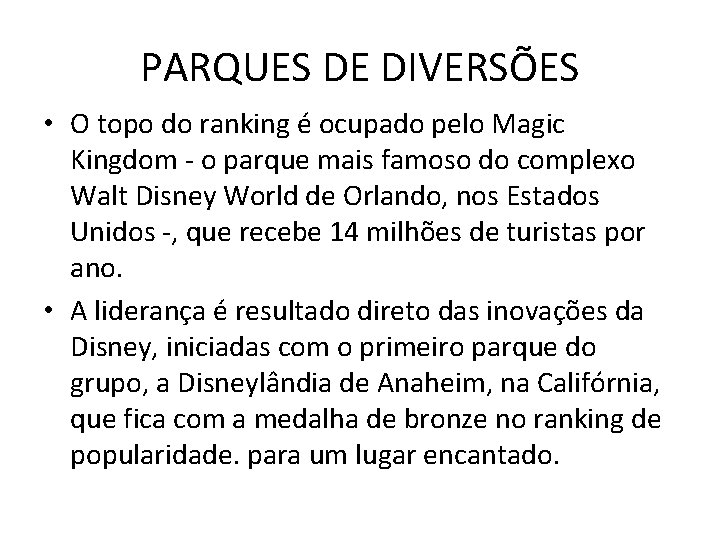 PARQUES DE DIVERSÕES

• O topo do ranking é ocupado pelo Magic Kingdom - o parque mais famoso do complexo Walt Disney World de Orlando, nos Estados Unidos -, que recebe 14 milhões de turistas por ano.
• A liderança é resultado direto das inovações da Disney, iniciadas com o primeiro parque do grupo, a Disneylândia de Anaheim, na Califórnia, que fica com a medalha de bronze no ranking de popularidade. para um lugar encantado.